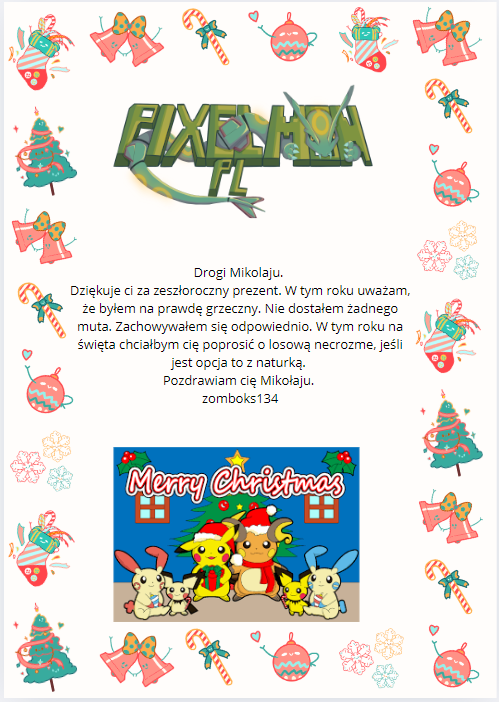 PIXELMON PL

Drogi Mikolaju.
Dziękuje ci za zeszłoroczny prezent. W tym roku uważam, że byłem na prawdę grzeczny. Nie dostałem żadnego muta. Zachowywałem się odpowiednio. W tym roku na święta chciałbym cię poprosić o losową necrozme, jeśli jest opcja to z naturką.
Pozdrawiam cię Mikołaju.
zomboks134

Merry Christmas